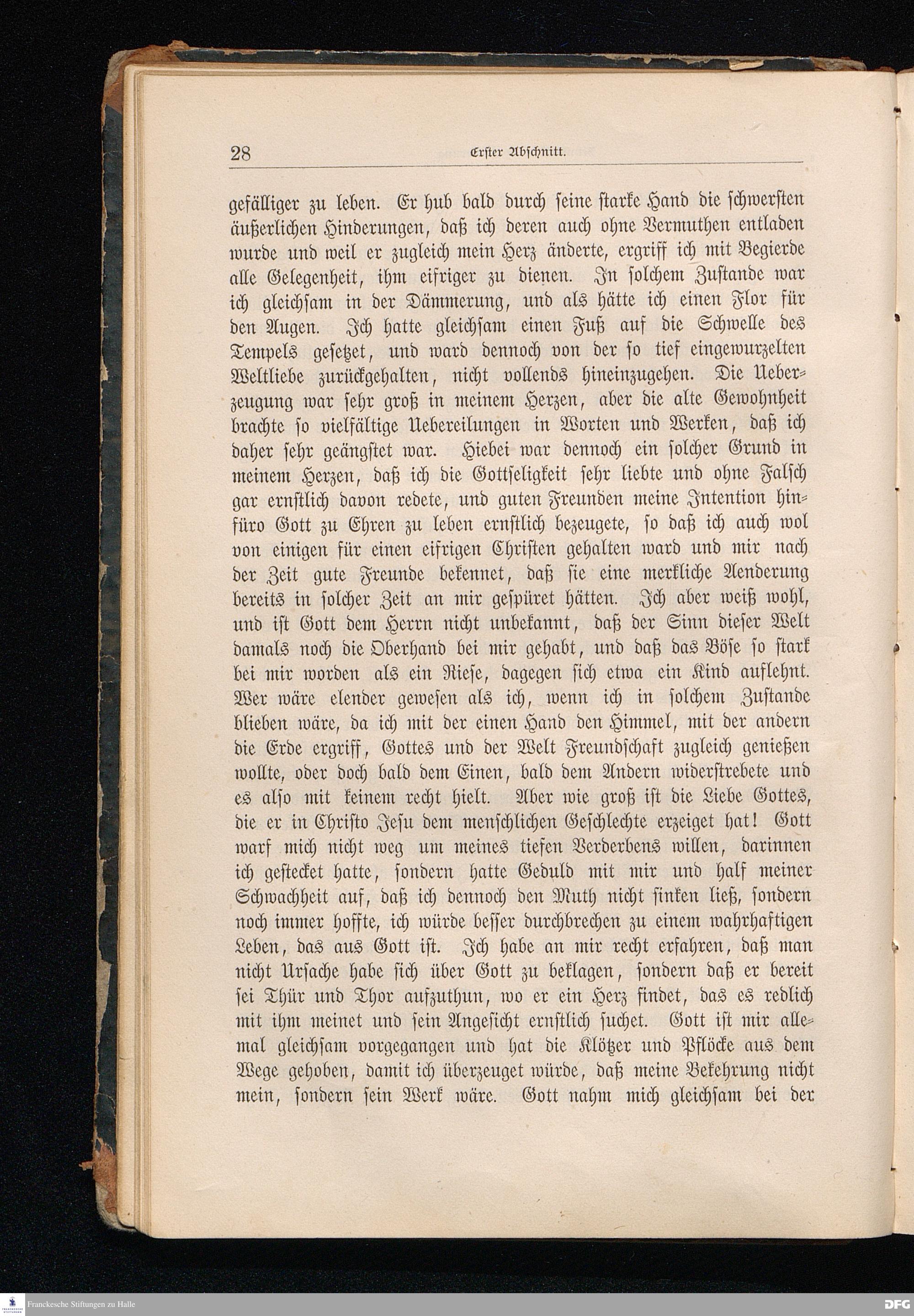 28 Erster Abschnitt.

gefälliger zu leben. Er hub bald durch seine starke Hand die schwersten äußerlichen Hinderungen, daß ich deren auch ohne Vermuthen entladen wurde und weil er zugleich mein Herz änderte, ergriff ich mit Begierde alle Gelegenheit, ihm eifriger zu dienen. In solchem Zustande war ich gleichsam in der Dämmerung, und als hätte ich einen Flor für den Augen. Ich hatte gleichsam einen Fuß auf die Schwelle des Tempels gesetzet, und ward dennoch von der so tief eingewurzelten Weltliebe zurückgehalten, nicht vollends hineinzugehen. Die Ueberzeugung war sehr groß in meinem Herzen, aber die alte Gewohnheit brachte so vielfältige Uebereilungen in Worten und Werken, daß ich daher sehr geängstet war. Hiebei war dennoch ein solcher Grund in meinem Herzen, daß ich die Gottseligkeit sehr liebte und ohne Falsch gar ernstlich davon redete, und guten Freunden meine Intention hinfüro Gott zu Ehren zu leben ernstlich bezeugete, so daß ich auch wol von einigen für einen eifrigen Christen gehalten ward und mir nach der Zeit gute Freunde bekennet, daß sie eine merkliche Aenderung bereits in solcher Zeit an mir gespüret hätten. Ich aber weiß wohl, und ist Gott dem Herrn nicht unbekannt, daß der Sinn dieser Welt damals noch die Oberhand bei mir gehabt, und daß das Böse so stark bei mir worden als ein Riese, dagegen sich etwa ein Kind auflehnt. Wer wäre elender gewesen als ich, wenn ich in solchem Zustande blieben wäre, da ich mit der einen Hand den Himmel, mit der andern die Erde ergriff, Gottes und der Welt Freundschaft zugleich genießen wollte, oder doch bald dem Einen, bald dem Andern widerstrebete und es also mit keinem recht hielt. Aber wie groß ist die Liebe Gottes, die er in Christo Jesu dem menschlichen Geschlechte erzeiget hat! Gott warf mich nicht weg um meines tiefen Verderbens willen, darinnen ich gestecket hatte, sondern hatte Geduld mit mir und half meiner Schwachheit auf, daß ich dennoch den Muth nicht sinken ließ, sondern noch immer hoffte, ich würde besser durchbrechen zu einem wahrhaftigen Leben, das aus Gott ist. Ich habe an mir recht erfahren, daß man nicht Ursache habe sich über Gott zu beklagen, sondern daß er bereit sei Thür und Thor aufzuthun, wo er ein Herz findet, das es redlich mit ihm meinet und sein Angesicht ernstlich suchet. Gott ist mir allemal gleichsam vorgegangen und hat die Klötzer und Pflöcke aus dem Wege gehoben, damit ich überzeuget würde, daß meine Bekehrung nicht mein, sondern sein Werk wäre. Gott nahm mich gleichsam bei der

Franckesche Stiftungen zu Halle DFG